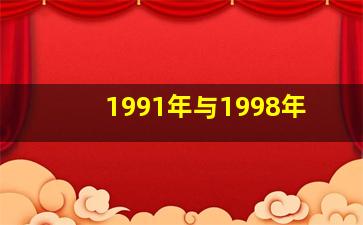 1991年与1998年